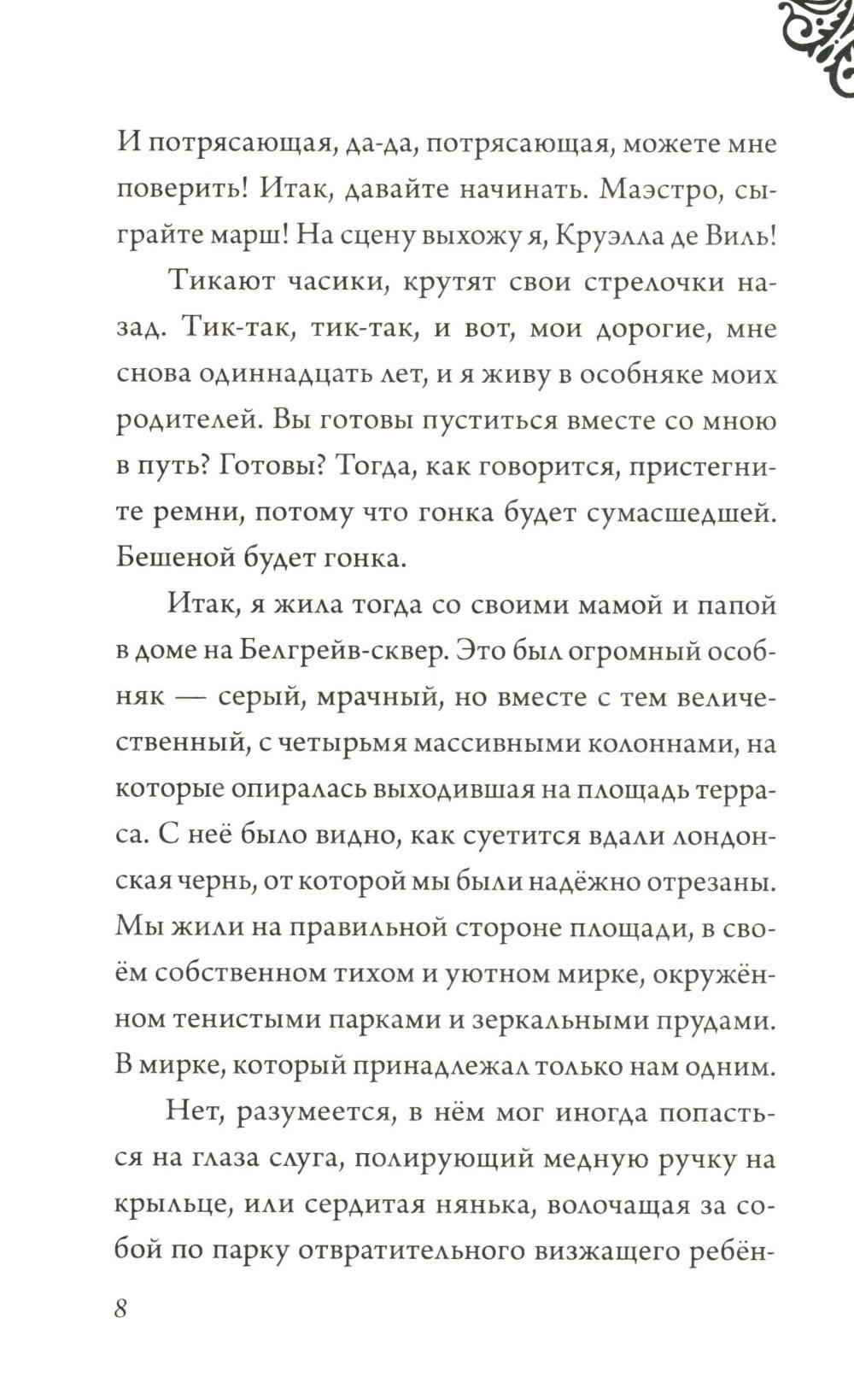 И потрясающая, да-да, потрясающая, можете мне поверить! Итак, давайте начинать. Маэстро, сыграйте марш! На сцену выхожу я, Круэлла де Виль!

Тикают часики, крутят свои стрелочки назад. Тик-так, тик-так, и вот, мои дорогие, мне снова одиннадцать лет, и я живу в особняке моих родителей. Вы готовы пуститься вместе со мною в путь? Готовы? Тогда, как говорится, пристегните ремни, потому что гонка будет сумасшедшей. Бешеной будет гонка.

Итак, я жила тогда со своими мамой и папой в доме на Белгрейв-сквер. Это был огромный особняк — серый, мрачный, но вместе с тем величественный, с четырьмя массивными колоннами, на которые опиралась выходившая на площадь терраса. С неё было видно, как суетится вдали лондонская чернь, от которой мы были надёжно отрезаны. Мы жили на правильной стороне площади, в своём собственном тихом и уютном мирке, окружённом тенистыми парками и зеркальными прудами. В мирке, который принадлежал только нам одним.

Нет, разумеется, в нём мог иногда попасться на глаза слуга, полирующий медную ручку на крыльце, или сердитая нянька, волочащая за собой по парку отвратительного визжащего ребён-

8